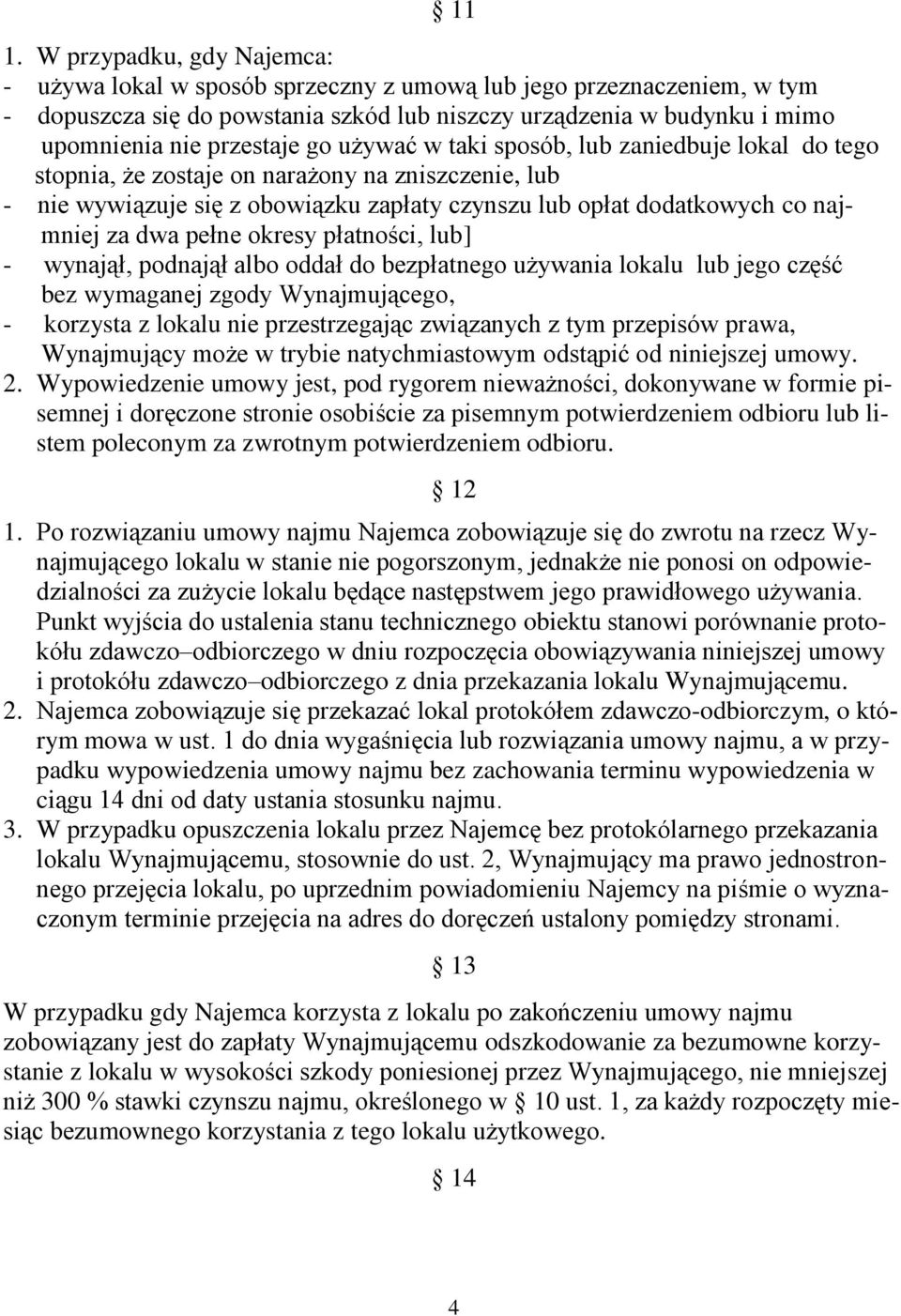 § 11

1. W przypadku, gdy Najemca:
- używa lokal w sposób sprzeczny z umową lub jego przeznaczeniem, w tym
- dopuszcza się do powstania szkód lub niszczy urządzenia w budynku i mimo upomnienia nie przestaje go używać w taki sposób, lub zaniedbuje lokal do tego stopnia, że zostaje on narażony na zniszczenie, lub
- nie wywiązuje się z obowiązku zapłaty czynszu lub opłat dodatkowych co najmniej za dwa pełne okresy płatności, lub]
- wynajął, podnajął albo oddał do bezpłatnego używania lokalu lub jego część bez wymaganej zgody Wynajmującego,
- korzysta z lokalu nie przestrzegając związanych z tym przepisów prawa,
Wynajmujący może w trybie natychmiastowym odstąpić od niniejszej umowy.
2. Wypowiedzenie umowy jest, pod rygorem nieważności, dokonywane w formie pisemnej i doręczone stronie osobiście za pisemnym potwierdzeniem odbioru lub listem poleconym za zwrotnym potwierdzeniem odbioru.

§ 12

1. Po rozwiązaniu umowy najmu Najemca zobowiązuje się do zwrotu na rzecz Wynajmującego lokalu w stanie nie pogorszonym, jednakże nie ponosi on odpowiedzialności za zużycie lokalu będące następstwem jego prawidłowego używania. Punkt wyjścia do ustalenia stanu technicznego obiektu stanowi porównanie protokółu zdawczo–odbiorczego w dniu rozpoczęcia obowiązywania niniejszej umowy i protokółu zdawczo–odbiorczego z dnia przekazania lokalu Wynajmującemu.
2. Najemca zobowiązuje się przekazać lokal protokółem zdawczo-odbiorczym, o którym mowa w ust. 1 do dnia wygaśnięcia lub rozwiązania umowy najmu, a w przypadku wypowiedzenia umowy najmu bez zachowania terminu wypowiedzenia w ciągu 14 dni od daty ustania stosunku najmu.
3. W przypadku opuszczenia lokalu przez Najemcę bez protokólarnego przekazania lokalu Wynajmującemu, stosownie do ust. 2, Wynajmujący ma prawo jednostronnego przejęcia lokalu, po uprzednim powiadomieniu Najemcy na piśmie o wyznaczonym terminie przejęcia na adres do doręczeń ustalony pomiędzy stronami.

§ 13

W przypadku gdy Najemca korzysta z lokalu po zakończeniu umowy najmu zobowiązany jest do zapłaty Wynajmującemu odszkodowanie za bezumowne korzystanie z lokalu w wysokości szkody poniesionej przez Wynajmującego, nie mniejszej niż 300 % stawki czynszu najmu, określonego w § 10 ust. 1, za każdy rozpoczęty miesiąc bezumownego korzystania z tego lokalu użytkowego.

§ 14

4